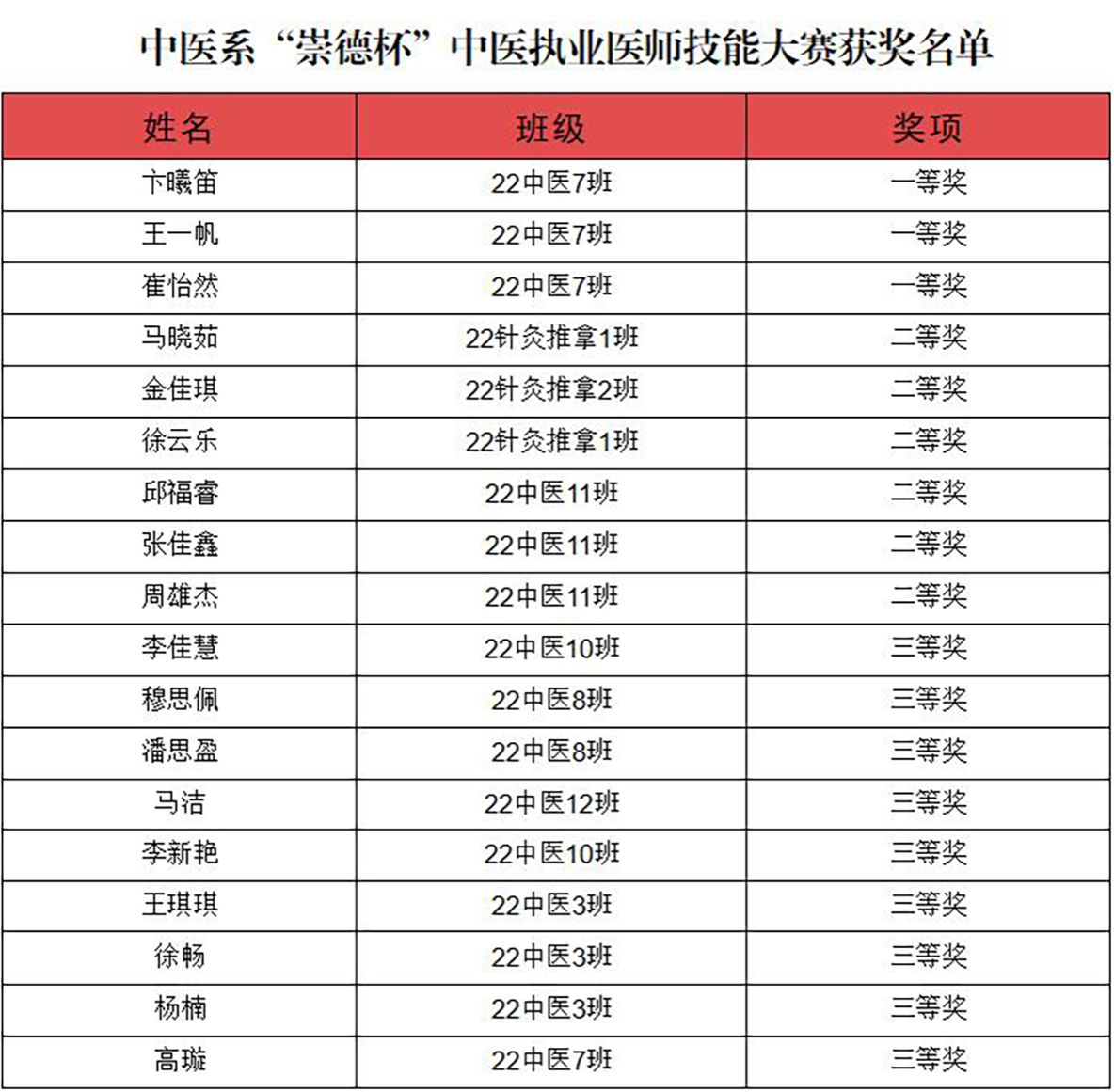 中医系“崇德杯”中医执业医师技能大赛获奖名单

| 姓名 | 班级 | 奖项 |
|---|---|---|
| 卞曦笛 | 22中医7班 | 一等奖 |
| 王一帆 | 22中医7班 | 一等奖 |
| 崔怡然 | 22中医7班 | 一等奖 |
| 马晓茹 | 22针灸推拿1班 | 二等奖 |
| 金佳琪 | 22针灸推拿2班 | 二等奖 |
| 徐云乐 | 22针灸推拿1班 | 二等奖 |
| 邱福睿 | 22中医11班 | 二等奖 |
| 张佳鑫 | 22中医11班 | 二等奖 |
| 周雄杰 | 22中医11班 | 二等奖 |
| 李佳慧 | 22中医10班 | 三等奖 |
| 穆思佩 | 22中医8班 | 三等奖 |
| 潘思盈 | 22中医8班 | 三等奖 |
| 马洁 | 22中医12班 | 三等奖 |
| 李新艳 | 22中医10班 | 三等奖 |
| 王琪琪 | 22中医3班 | 三等奖 |
| 徐畅 | 22中医3班 | 三等奖 |
| 杨楠 | 22中医3班 | 三等奖 |
| 高璇 | 22中医7班 | 三等奖 |